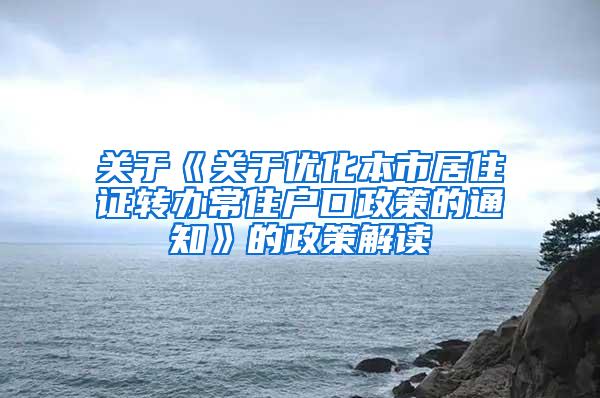 关于《关于优化本市居住证转办常住户口政策的通知》的政策解读